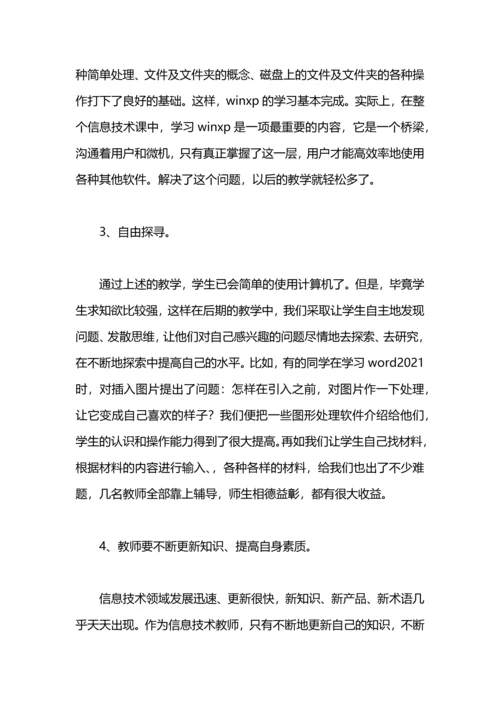 种简单处理、文件及文件夹的概念、磁盘上的文件及文件夹的各种操作打下了良好的基础。这样，winxp 的学习基本完成。实际上，在整个信息技术课中，学习 winxp 是一项最重要的内容，它是一个桥梁，沟通着用户和微机，只有真正掌握了这一层，用户才能高效率地使用各种其他软件。解决了这个问题，以后的教学就轻松多了。

3、自由探寻。

通过上述的教学，学生已会简单的使用计算机了。但是，毕竟学生求知欲比较强，这样在后期的教学中，我们采取让学生自主地发现问题、发散思维，让他们对自己感兴趣的问题尽情地去探索、去研究，在不断地探索中提高自己的水平。比如，有的同学在学习 word2021 时，对插入图片提出了问题：怎样在引入之前，对图片作一下处理，让它变成自己喜欢的样子？我们便把一些图形处理软件介绍给他们，学生的认识和操作能力得到了很大提高。再如我们让学生自己找材料，根据材料的内容进行输入、，各种各样的材料，给我们也出了不少难题，几名教师全部靠上辅导，师生相德益彰，都有很大收益。

4、教师要不断更新知识、提高自身素质。

信息技术领域发展迅速、更新很快，新知识、新产品、新术语几乎天天出现。作为信息技术教师，只有不断地更新自己的知识，不断